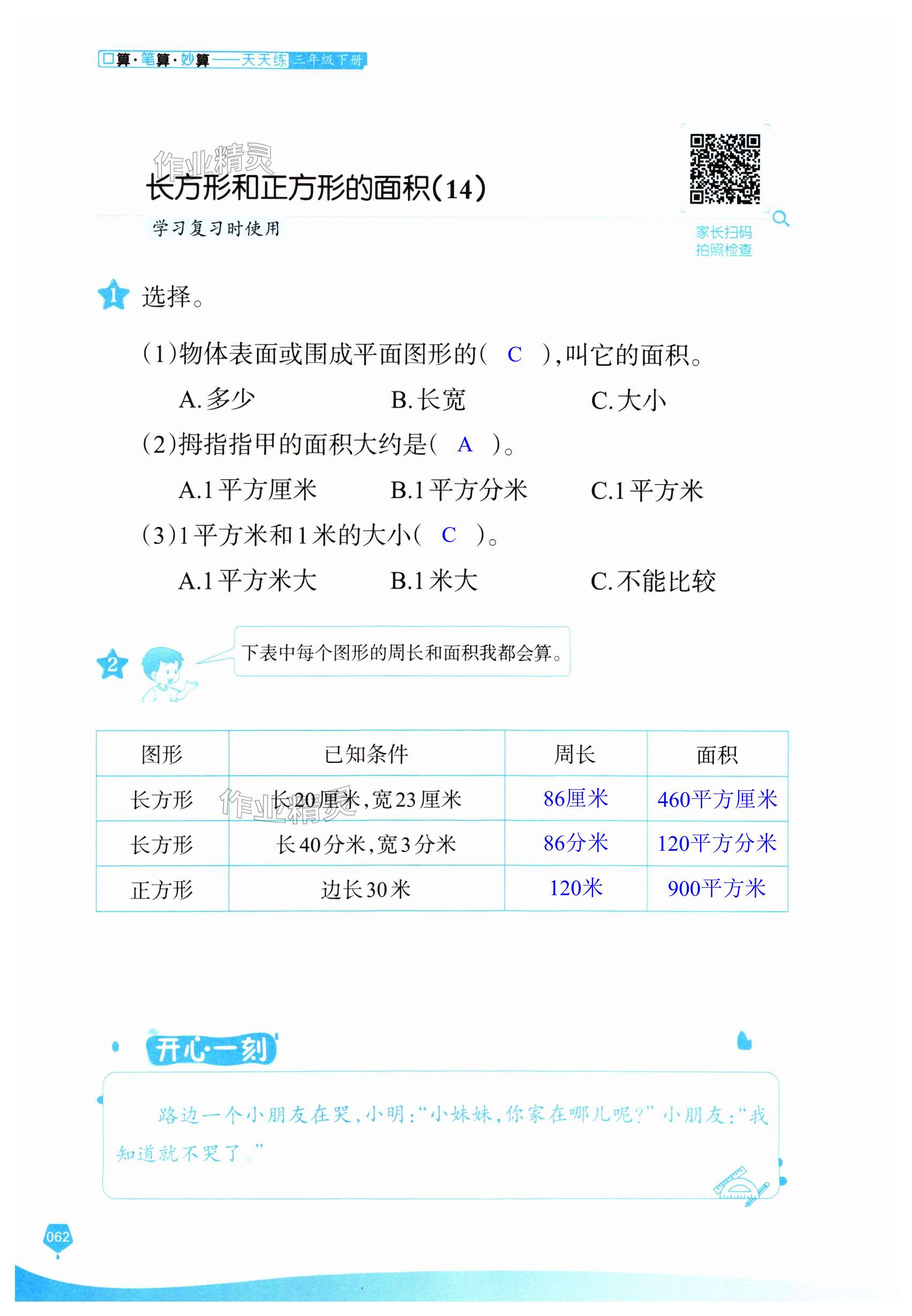 口算·笔算·妙算——天天练 三年级下册

作业精灵

长方形和正方形的面积(14)

学习复习时使用

家长扫码
拍照检查

1 选择。

(1)物体表面或围成平面图形的( C ),叫它的面积。

A.多少　B.长宽　C.大小

(2)拇指指甲的面积大约是( A )。

A.1平方厘米　B.1平方分米　C.1平方米

(3)1平方米和1米的大小( C )。

A.1平方米大　B.1米大　C.不能比较

2 下表中每个图形的周长和面积我都会算。

| 图形 | 已知条件 | 周长 | 面积 |
|---|---|---|---|
| 长方形 | 长20厘米,宽23厘米 | 86厘米 | 460平方厘米 |
| 长方形 | 长40分米,宽3分米 | 86分米 | 120平方分米 |
| 正方形 | 边长30米 | 120米 | 900平方米 |

作业精灵

开心一刻

路边一个小朋友在哭,小明:“小妹妹,你家在哪儿呢?”小朋友:“我知道就不哭了。”

062